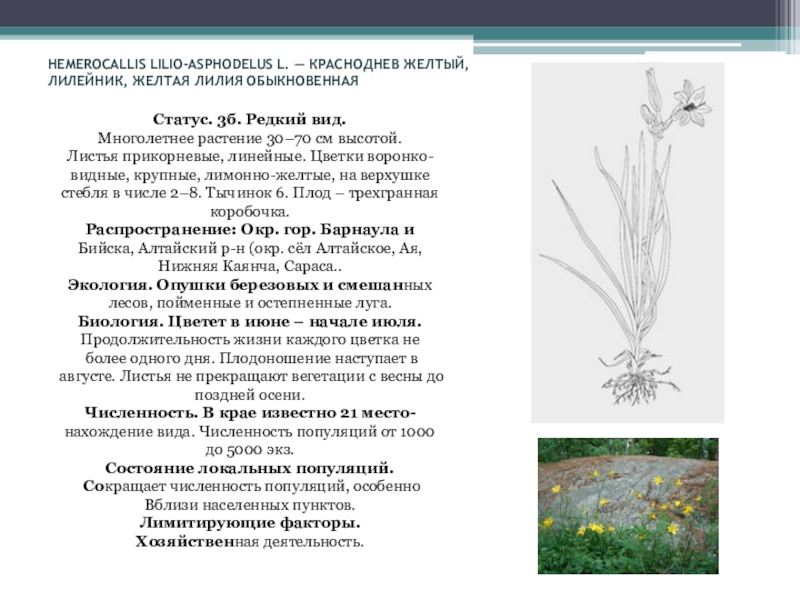 HEMEROCALLIS LILIO-ASPHODELUS L. — КРАСНОДНЕВ ЖЕЛТЫЙ, ЛИЛЕЙНИК, ЖЕЛТАЯ ЛИЛИЯ ОБЫКНОВЕННАЯ

Статус. 3б. Редкий вид.
Многолетнее растение 30–70 см высотой. Листья прикорневые, линейные. Цветки воронковидные, крупные, лимонно-желтые, на верхушке стебля в числе 2–8. Тычинок 6. Плод – трехгранная коробочка.
Распространение: Окр. гор. Барнаула и Бийска, Алтайский р-н (окр. сёл Алтайское, Ая, Нижняя Каянча, Сараса..
Экология. Опушки березовых и смешанных лесов, пойменные и остепненные луга.
Биология. Цветет в июне – начале июля. Продолжительность жизни каждого цветка не более одного дня. Плодоношение наступает в августе. Листья не прекращают вегетации с весны до поздней осени.
Численность. В крае известно 21 местонахождение вида. Численность популяций от 1000 до 5000 экз.
Состояние локальных популяций. Сокращает численность популяций, особенно Вблизи населенных пунктов.
Лимитирующие факторы.
Хозяйственная деятельность.